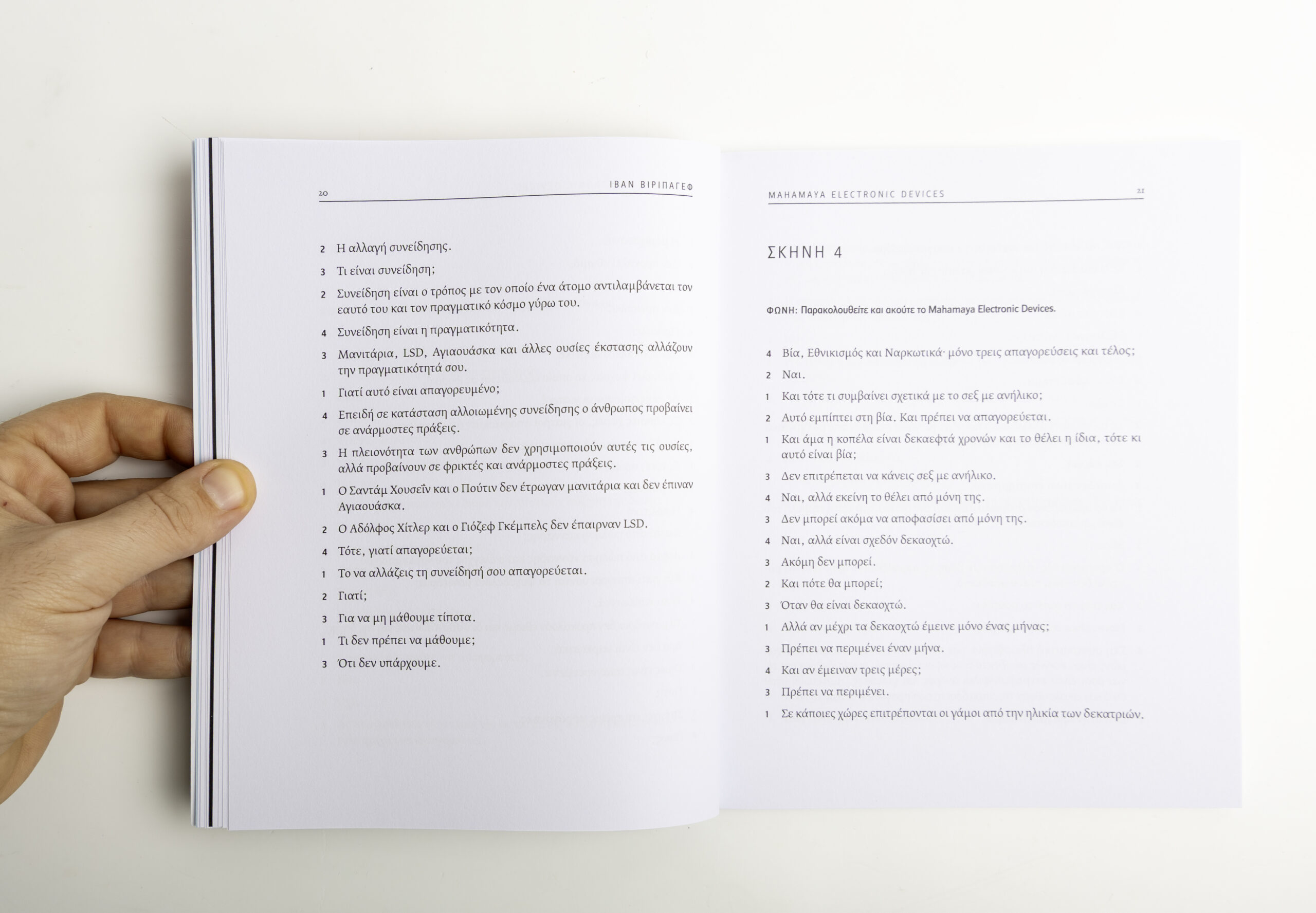 20 ΙΒΑΝ ΒΙΡΙΠΑΓΕΦ

2 Η αλλαγή συνείδησης.

3 Τι είναι συνείδηση;

2 Συνείδηση είναι ο τρόπος με τον οποίο ένα άτομο αντιλαμβάνεται τον εαυτό του και τον πραγματικό κόσμο γύρω του.

4 Συνείδηση είναι η πραγματικότητα.

3 Μανιτάρια, LSD, Αγιαουάσκα και άλλες ουσίες έκστασης αλλάζουν την πραγματικότητά σου.

1 Γιατί αυτό είναι απαγορευμένο;

4 Επειδή σε κατάσταση αλλοιωμένης συνείδησης ο άνθρωπος προβαίνει σε ανάρμοστες πράξεις.

3 Η πλειονότητα των ανθρώπων δεν χρησιμοποιούν αυτές τις ουσίες, αλλά προβαίνουν σε φρικτές και ανάρμοστες πράξεις.

1 Ο Σαντάμ Χουσεΐν και ο Πούτιν δεν έτρωγαν μανιτάρια και δεν έπιναν Αγιαουάσκα.

2 Ο Αδόλφος Χίτλερ και ο Γιόζεφ Γκέμπελς δεν έπαιρναν LSD.

4 Τότε, γιατί απαγορεύεται;

1 Το να αλλάζεις τη συνείδησή σου απαγορεύεται.

2 Γιατί;

3 Για να μη μάθουμε τίποτα.

1 Τι δεν πρέπει να μάθουμε;

3 Ότι δεν υπάρχουμε.

MAHAMAYA ELECTRONIC DEVICES 21

ΣΚΗΝΗ 4

ΦΩΝΗ: Παρακολουθείτε και ακούτε το Mahamaya Electronic Devices.

4 Βία, Εθνικισμός και Ναρκωτικά· μόνο τρεις απαγορεύσεις και τέλος;

2 Ναι.

1 Και τότε τι συμβαίνει σχετικά με το σεξ με ανήλικο;

2 Αυτό εμπίπτει στη βία. Και πρέπει να απαγορεύεται.

1 Και άμα η κοπέλα είναι δεκαεφτά χρονών και το θέλει η ίδια, τότε κι αυτό είναι βία;

3 Δεν επιτρέπεται να κάνεις σεξ με ανήλικο.

4 Ναι, αλλά εκείνη το θέλει από μόνη της.

3 Δεν μπορεί ακόμα να αποφασίσει από μόνη της.

4 Ναι, αλλά είναι σχεδόν δεκαοχτώ.

3 Ακόμη δεν μπορεί.

2 Και πότε θα μπορεί;

3 Όταν θα είναι δεκαοχτώ.

1 Αλλά αν μέχρι τα δεκαοχτώ έμεινε μόνο ένας μήνας;

3 Πρέπει να περιμένει έναν μήνα.

4 Και αν έμειναν τρεις μέρες;

3 Πρέπει να περιμένει.

1 Σε κάποιες χώρες επιτρέπονται οι γάμοι από την ηλικία των δεκατριών.